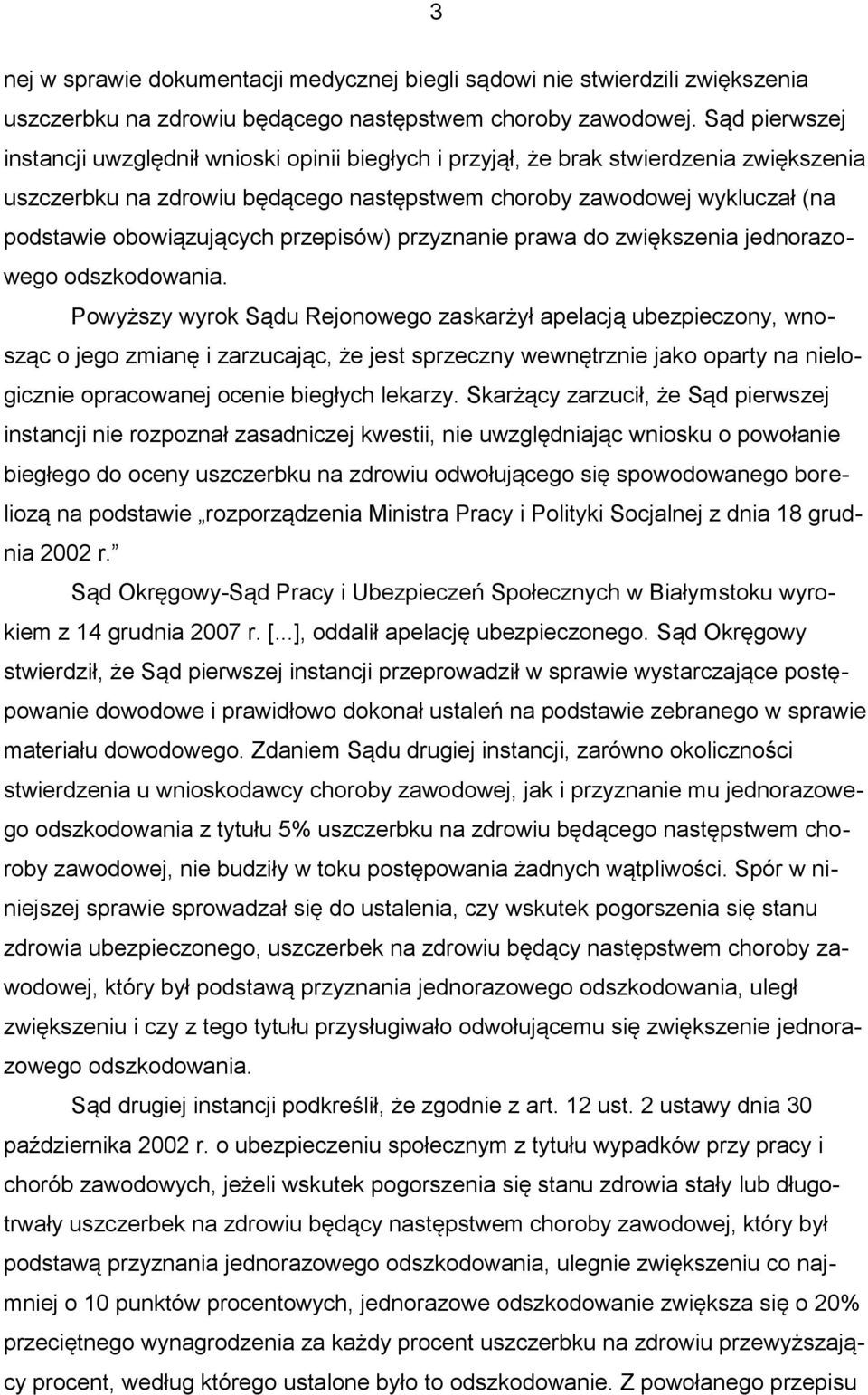 3

nej w sprawie dokumentacji medycznej biegli sądowi nie stwierdzili zwiększenia uszczerbku na zdrowiu będącego następstwem choroby zawodowej. Sąd pierwszej instancji uwzględnił wnioski opinii biegłych i przyjął, że brak stwierdzenia zwiększenia uszczerbku na zdrowiu będącego następstwem choroby zawodowej wykluczał (na podstawie obowiązujących przepisów) przyznanie prawa do zwiększenia jednorazowego odszkodowania.

Powyższy wyrok Sądu Rejonowego zaskarżył apelacją ubezpieczony, wnosząc o jego zmianę i zarzucając, że jest sprzeczny wewnętrznie jako oparty na nielogicznie opracowanej ocenie biegłych lekarzy. Skarżący zarzucił, że Sąd pierwszej instancji nie rozpoznał zasadniczej kwestii, nie uwzględniając wniosku o powołanie biegłego do oceny uszczerbku na zdrowiu odwołującego się spowodowanego boreliozą na podstawie „rozporządzenia Ministra Pracy i Polityki Socjalnej z dnia 18 grudnia 2002 r.”

Sąd Okręgowy-Sąd Pracy i Ubezpieczeń Społecznych w Białymstoku wyrokiem z 14 grudnia 2007 r. [...], oddalił apelację ubezpieczonego. Sąd Okręgowy stwierdził, że Sąd pierwszej instancji przeprowadził w sprawie wystarczające postępowanie dowodowe i prawidłowo dokonał ustaleń na podstawie zebranego w sprawie materiału dowodowego. Zdaniem Sądu drugiej instancji, zarówno okoliczności stwierdzenia u wnioskodawcy choroby zawodowej, jak i przyznanie mu jednorazowego odszkodowania z tytułu 5% uszczerbku na zdrowiu będącego następstwem choroby zawodowej, nie budziły w toku postępowania żadnych wątpliwości. Spór w niniejszej sprawie sprowadzał się do ustalenia, czy wskutek pogorszenia się stanu zdrowia ubezpieczonego, uszczerbek na zdrowiu będący następstwem choroby zawodowej, który był podstawą przyznania jednorazowego odszkodowania, uległ zwiększeniu i czy z tego tytułu przysługiwało odwołującemu się zwiększenie jednorazowego odszkodowania.

Sąd drugiej instancji podkreślił, że zgodnie z art. 12 ust. 2 ustawy dnia 30 października 2002 r. o ubezpieczeniu społecznym z tytułu wypadków przy pracy i chorób zawodowych, jeżeli wskutek pogorszenia się stanu zdrowia stały lub długotrwały uszczerbek na zdrowiu będący następstwem choroby zawodowej, który był podstawą przyznania jednorazowego odszkodowania, ulegnie zwiększeniu co najmniej o 10 punktów procentowych, jednorazowe odszkodowanie zwiększa się o 20% przeciętnego wynagrodzenia za każdy procent uszczerbku na zdrowiu przewyższający procent, według którego ustalone było to odszkodowanie. Z powołanego przepisu